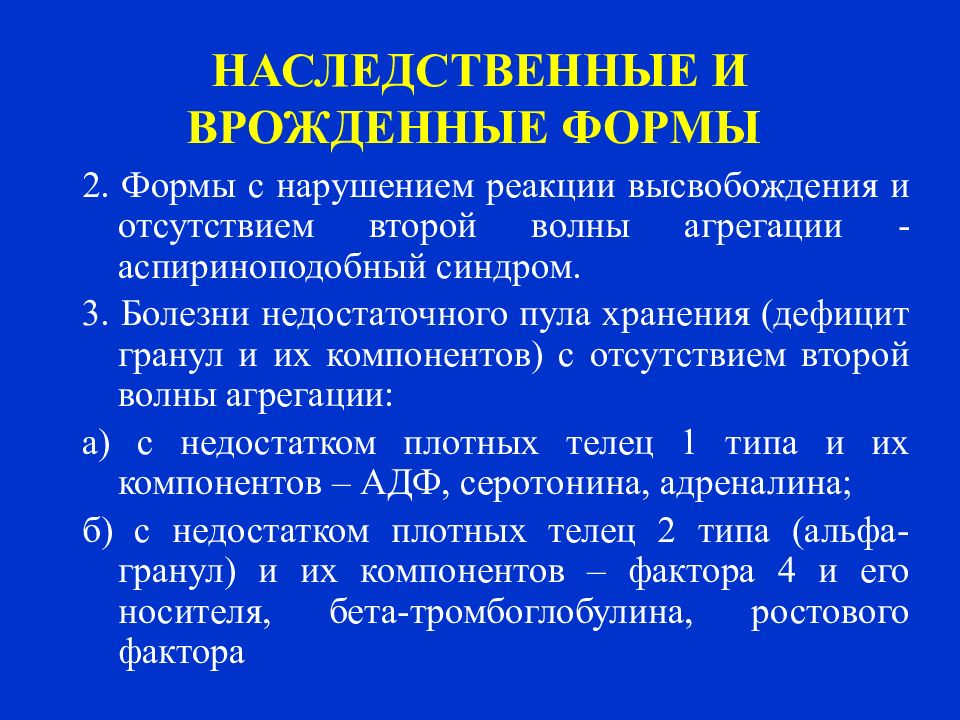 НАСЛЕДСТВЕННЫЕ И ВРОЖДЕННЫЕ ФОРМЫ

2. Формы с нарушением реакции высвобождения и отсутствием второй волны агрегации - аспириноподобный синдром.

3. Болезни недостаточного пула хранения (дефицит гранул и их компонентов) с отсутствием второй волны агрегации:

а) с недостатком плотных телец 1 типа и их компонентов – АДФ, серотонина, адреналина;

б) с недостатком плотных телец 2 типа (альфа-гранул) и их компонентов – фактора 4 и его носителя, бета-тромбоглобулина, ростового фактора